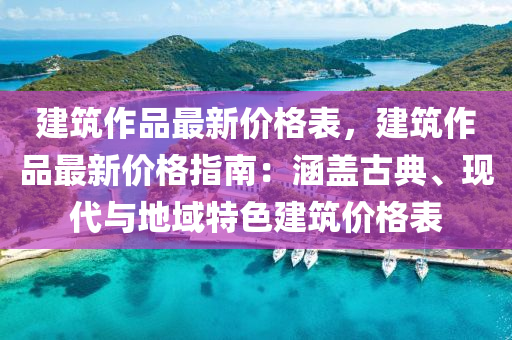 建筑作品最新价格表，建筑作品最新价格指南：涵盖古典、现代与地域特色建筑价格表